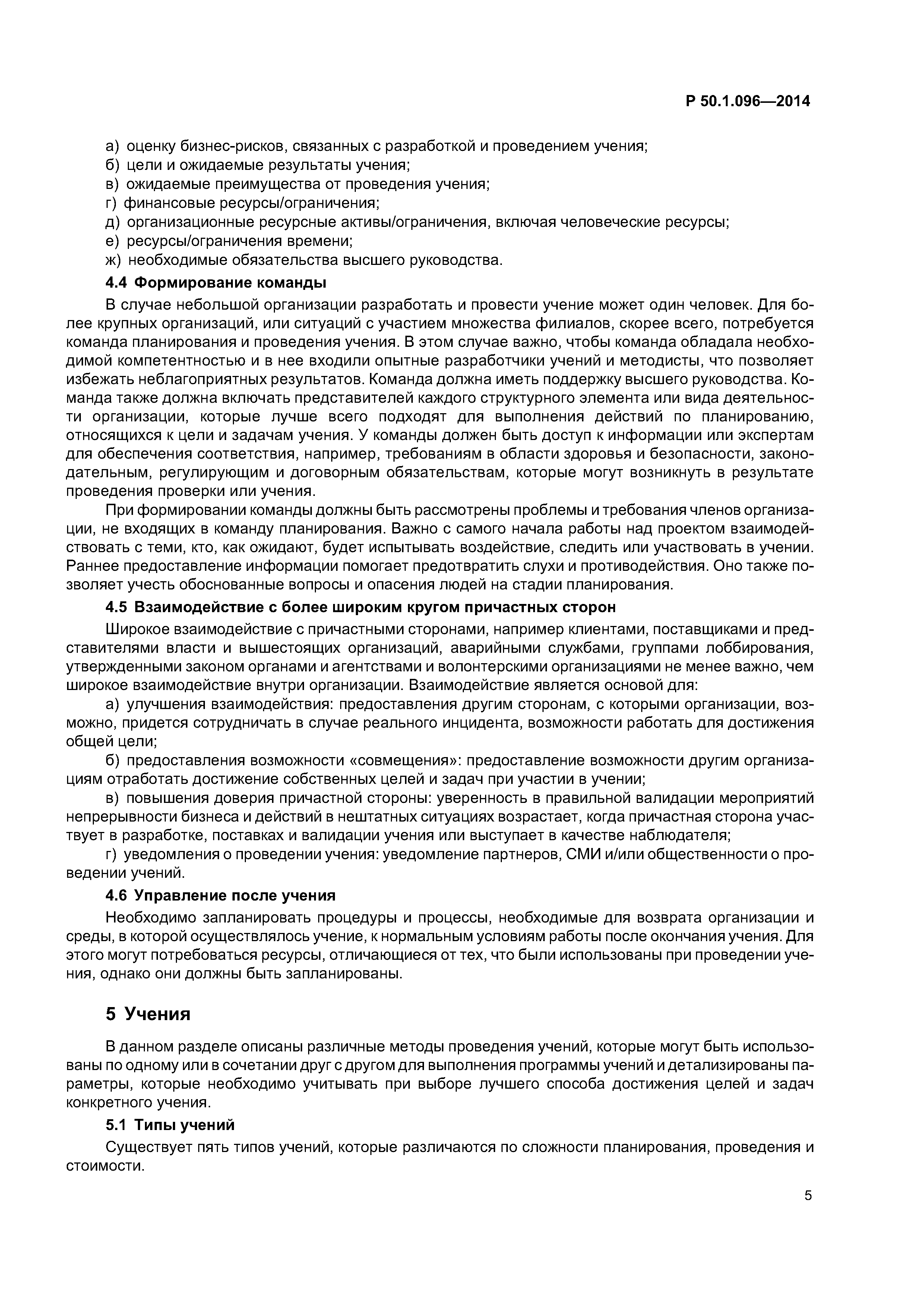 Р 50.1.096—2014

а) оценку бизнес-рисков, связанных с разработкой и проведением учения;
б) цели и ожидаемые результаты учения;
в) ожидаемые преимущества от проведения учения;
г) финансовые ресурсы/ограничения;
д) организационные ресурсные активы/ограничения, включая человеческие ресурсы;
е) ресурсы/ограничения времени;
ж) необходимые обязательства высшего руководства.

4.4 Формирование команды

В случае небольшой организации разработать и провести учение может один человек. Для более крупных организаций, или ситуаций с участием множества филиалов, скорее всего, потребуется команда планирования и проведения учения. В этом случае важно, чтобы команда обладала необходимой компетентностью и в нее входили опытные разработчики учений и методисты, что позволяет избежать неблагоприятных результатов. Команда должна иметь поддержку высшего руководства. Команда также должна включать представителей каждого структурного элемента или вида деятельности организации, которые лучше всего подходят для выполнения действий по планированию, относящихся к цели и задачам учения. У команды должен быть доступ к информации или экспертам для обеспечения соответствия, например, требованиям в области здоровья и безопасности, законодательным, регулирующим и договорным обязательствам, которые могут возникнуть в результате проведения проверки или учения.

При формировании команды должны быть рассмотрены проблемы и требования членов организации, не входящих в команду планирования. Важно с самого начала работы над проектом взаимодействовать с теми, кто, как ожидают, будет испытывать воздействие, следить или участвовать в учении. Раннее предоставление информации помогает предотвратить слухи и противодействия. Оно также позволяет учесть обоснованные вопросы и опасения людей на стадии планирования.

4.5 Взаимодействие с более широким кругом причастных сторон

Широкое взаимодействие с причастными сторонами, например клиентами, поставщиками и представителями власти и вышестоящих организаций, аварийными службами, группами лоббирования, утвержденными законом органами и агентствами и волонтерскими организациями не менее важно, чем широкое взаимодействие внутри организации. Взаимодействие является основой для:

а) улучшения взаимодействия: предоставления другим сторонам, с которыми организации, возможно, придется сотрудничать в случае реального инцидента, возможности работать для достижения общей цели;

б) предоставления возможности «совмещения»: предоставление возможности другим организациям отработать достижение собственных целей и задач при участии в учении;

в) повышения доверия причастной стороны: уверенность в правильной валидации мероприятий непрерывности бизнеса и действий в нештатных ситуациях возрастает, когда причастная сторона участвует в разработке, поставках и валидации учения или выступает в качестве наблюдателя;

г) уведомления о проведении учения: уведомление партнеров, СМИ и/или общественности о проведении учений.

4.6 Управление после учения

Необходимо запланировать процедуры и процессы, необходимые для возврата организации и среды, в которой осуществлялось учение, к нормальным условиям работы после окончания учения. Для этого могут потребоваться ресурсы, отличающиеся от тех, что были использованы при проведении учения, однако они должны быть запланированы.

5 Учения

В данном разделе описаны различные методы проведения учений, которые могут быть использованы по одному или в сочетании друг с другом для выполнения программы учений и детализированы параметры, которые необходимо учитывать при выборе лучшего способа достижения целей и задач конкретного учения.

5.1 Типы учений

Существует пять типов учений, которые различаются по сложности планирования, проведения и стоимости.

5